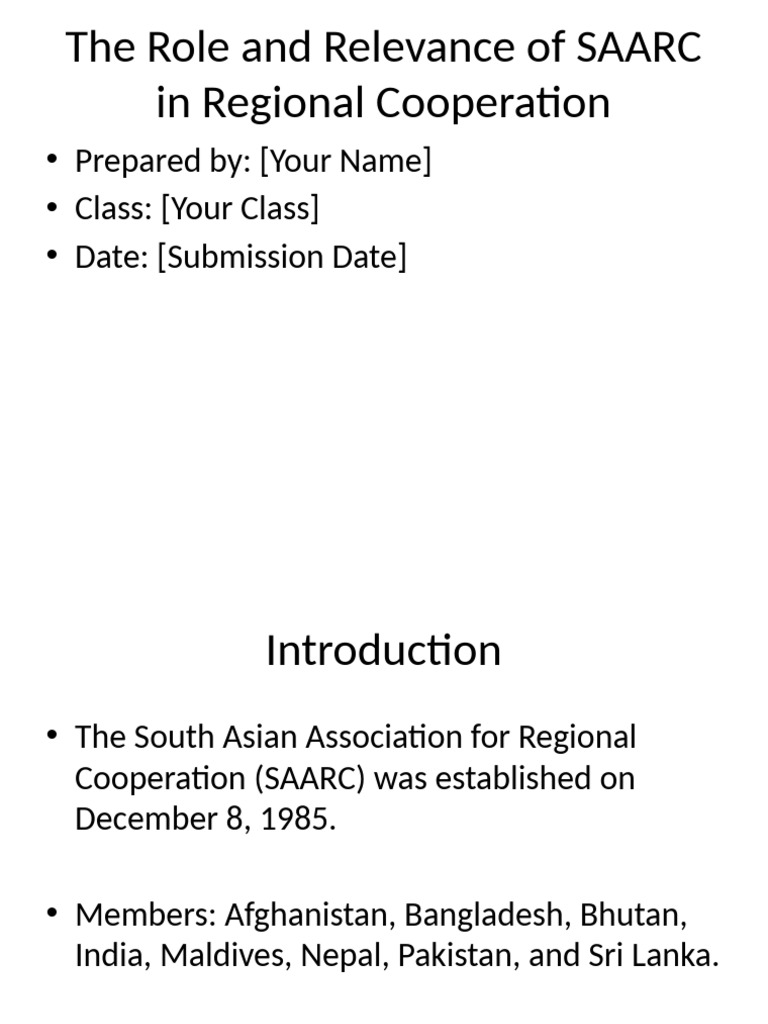 The Role and Relevance of SAARC in Regional Cooperation

• Prepared by: [Your Name]
• Class: [Your Class]
• Date: [Submission Date]

Introduction

• The South Asian Association for Regional Cooperation (SAARC) was established on December 8, 1985.

• Members: Afghanistan, Bangladesh, Bhutan, India, Maldives, Nepal, Pakistan, and Sri Lanka.